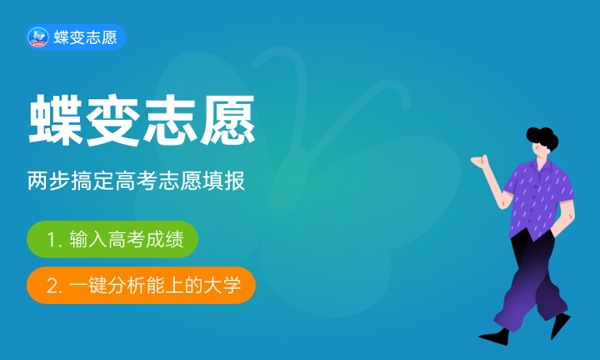 蝶变志愿

蝶变志愿

两步搞定高考志愿填报

1. 输入高考成绩

2. 一键分析能上的大学